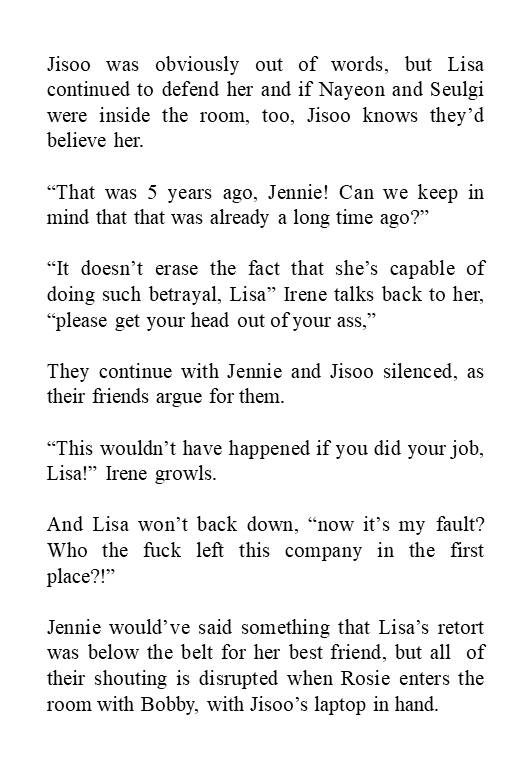 Jisoo was obviously out of words, but Lisa continued to defend her and if Nayeon and Seulgi were inside the room, too, Jisoo knows they'd believe her.

"That was 5 years ago, Jennie! Can we keep in mind that that was already a long time ago?"

"It doesn't erase the fact that she's capable of doing such betrayal, Lisa" Irene talks back to her, "please get your head out of your ass,"

They continue with Jennie and Jisoo silenced, as their friends argue for them.

"This wouldn't have happened if you did your job, Lisa!" Irene growls.

And Lisa won't back down, "now it's my fault? Who the fuck left this company in the first place?!"

Jennie would've said something that Lisa's retort was below the belt for her best friend, but all of their shouting is disrupted when Rosie enters the room with Bobby, with Jisoo's laptop in hand.